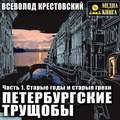 ВСЕВОЛОД КРЕСТОВСКИЙ

МЕДИА КНИГА

Часть 1. Старые годы и старые грехи

ПЕТЕРБУРГСКИЕ ТРУЩОБЫ